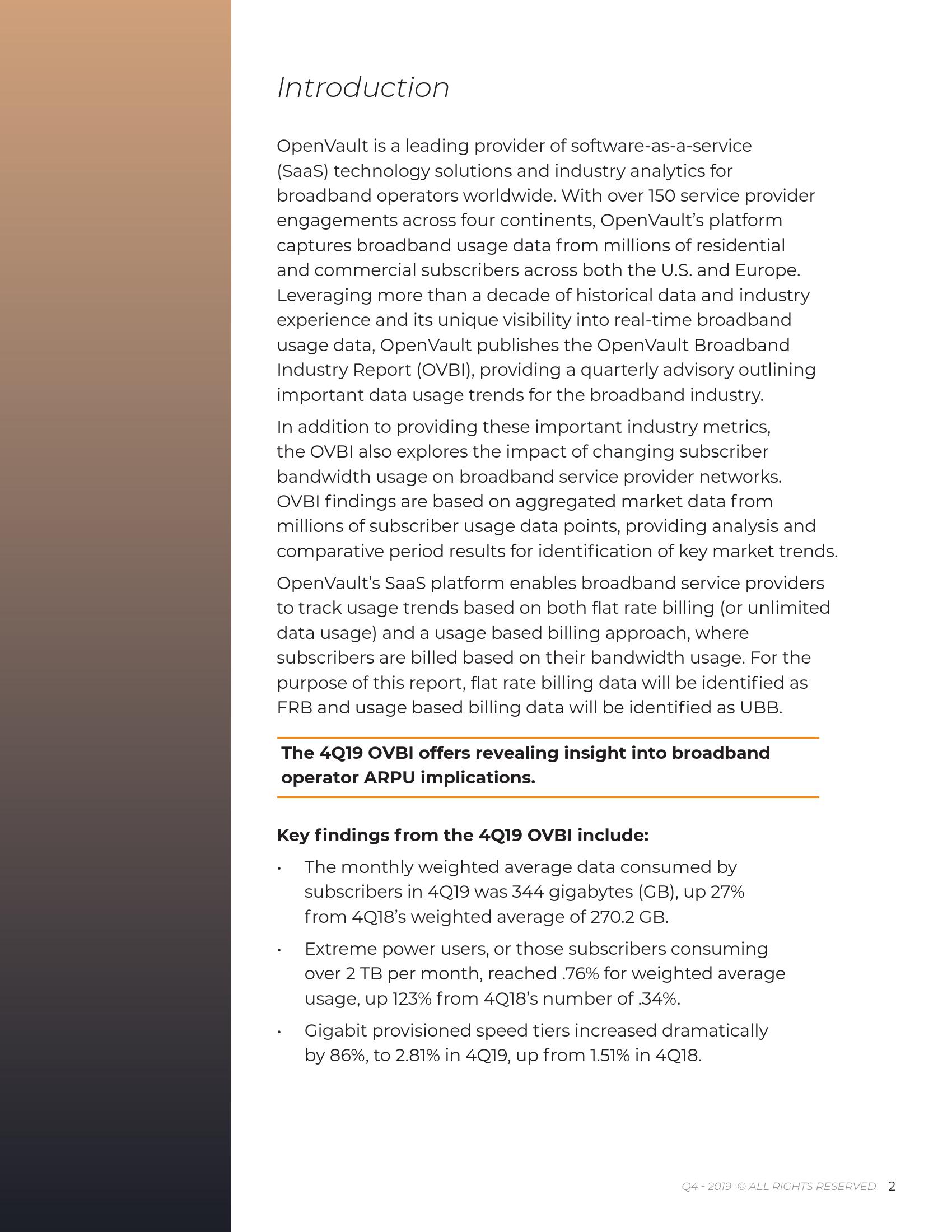 Introduction

OpenVault is a leading provider of software-as-a-service (SaaS) technology solutions and industry analytics for broadband operators worldwide. With over 150 service provider engagements across four continents, OpenVault's platform captures broadband usage data from millions of residential and commercial subscribers across both the U.S. and Europe. Leveraging more than a decade of historical data and industry experience and its unique visibility into real-time broadband usage data, OpenVault publishes the OpenVault Broadband Industry Report (OVBI), providing a quarterly advisory outlining important data usage trends for the broadband industry.

In addition to providing these important industry metrics, the OVBI also explores the impact of changing subscriber bandwidth usage on broadband service provider networks. OVBI findings are based on aggregated market data from millions of subscriber usage data points, providing analysis and comparative period results for identification of key market trends.

OpenVault's SaaS platform enables broadband service providers to track usage trends based on both flat rate billing (or unlimited data usage) and a usage based billing approach, where subscribers are billed based on their bandwidth usage. For the purpose of this report, flat rate billing data will be identified as FRB and usage based billing data will be identified as UBB.

The 4Q19 OVBI offers revealing insight into broadband operator ARPU implications.

Key findings from the 4Q19 OVBI include:

• The monthly weighted average data consumed by subscribers in 4Q19 was 344 gigabytes (GB), up 27% from 4Q18's weighted average of 270.2 GB.

• Extreme power users, or those subscribers consuming over 2 TB per month, reached .76% for weighted average usage, up 123% from 4Q18's number of .34%.

• Gigabit provisioned speed tiers increased dramatically by 86%, to 2.81% in 4Q19, up from 1.51% in 4Q18.

Q4 - 2019 © ALL RIGHTS RESERVED 2